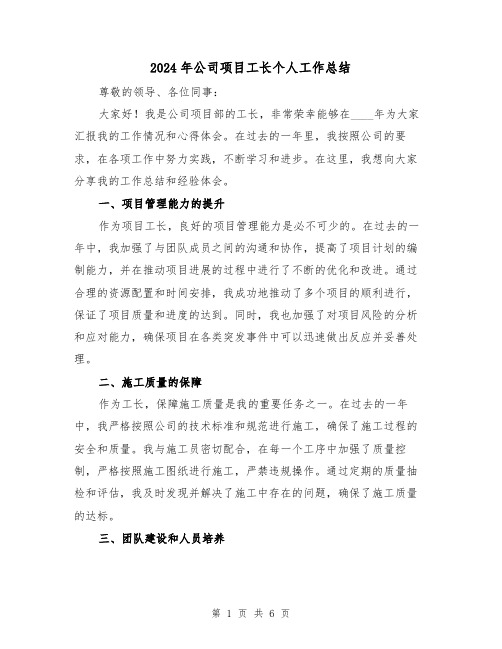 2024 年公司项目工长个人工作总结

尊敬的领导、各位同事：

大家好！我是公司项目部的工长，非常荣幸能够在____年为大家汇报我的工作情况和心得体会。在过去的一年里，我按照公司的要求，在各项工作中努力实践，不断学习和进步。在这里，我想向大家分享我的工作总结和经验体会。

一、项目管理能力的提升

作为项目工长，良好的项目管理能力是必不可少的。在过去的一年中，我加强了与团队成员之间的沟通和协作，提高了项目计划的编制能力，并在推动项目进展的过程中进行了不断的优化和改进。通过合理的资源配置和时间安排，我成功地推动了多个项目的顺利进行，保证了项目质量和进度的达到。同时，我也加强了对项目风险的分析和应对能力，确保项目在各类突发事件中可以迅速做出反应并妥善处理。

二、施工质量的保障

作为工长，保障施工质量是我的重要任务之一。在过去的一年中，我严格按照公司的技术标准和规范进行施工，确保了施工过程的安全和质量。我与施工员密切配合，在每一个工序中加强了质量控制，严格按照施工图纸进行施工，严禁违规操作。通过定期的质量抽检和评估，我及时发现并解决了施工中存在的问题，确保了施工质量的达标。

三、团队建设和人员培养

第 1 页 共 6 页